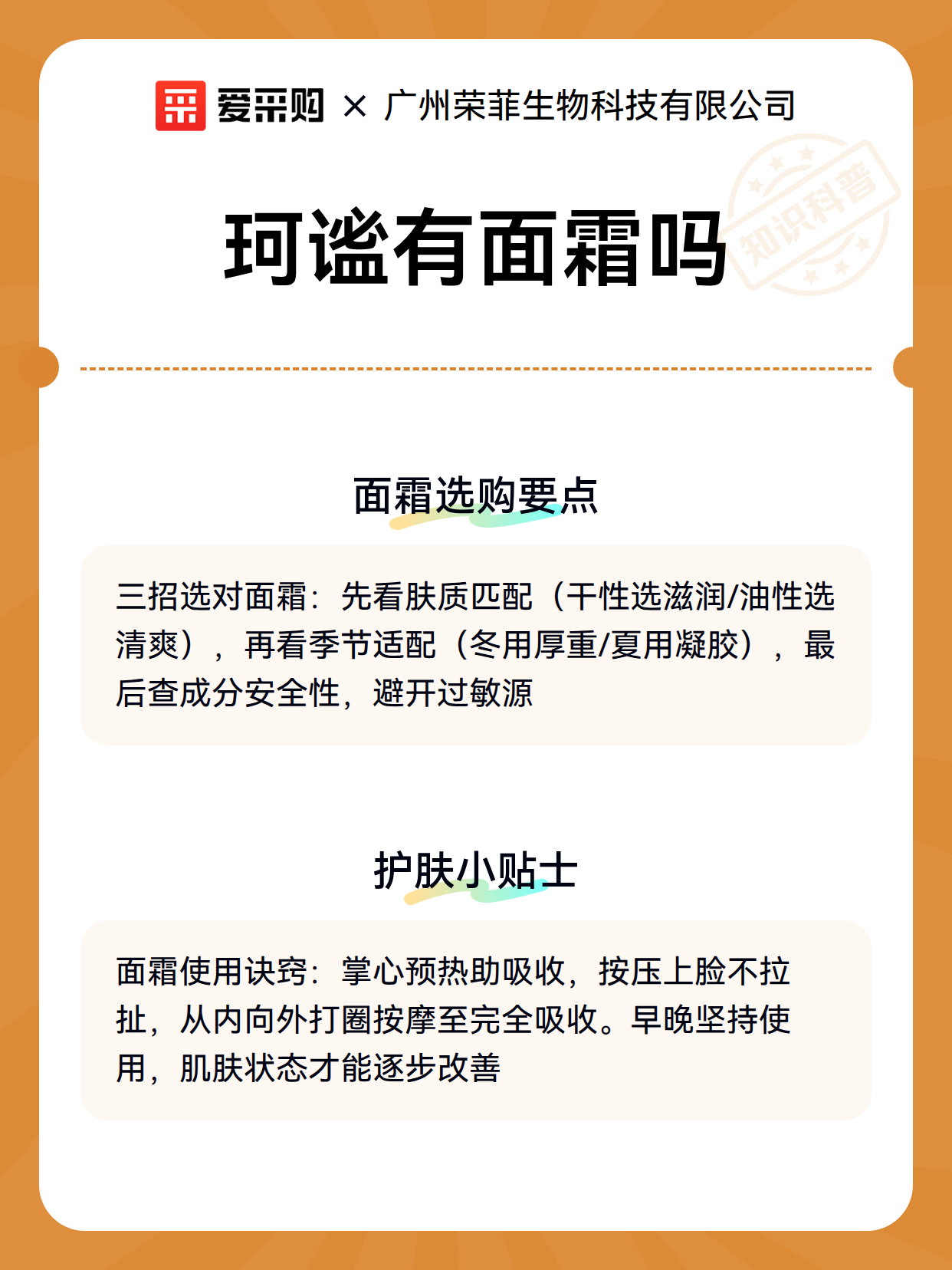 爱采购 × 广州荣菲生物科技有限公司

知识科普

珂谧有面霜吗

面霜选购要点

三招选对面霜：先看肤质匹配（干性选滋润/油性选清爽），再看季节适配（冬用厚重/夏用凝胶），最后查成分安全性，避开过敏源

护肤小贴士

面霜使用诀窍：掌心预热助吸收，按压上脸不拉扯，从内向外打圈按摩至完全吸收。早晚坚持使用，肌肤状态才能逐步改善